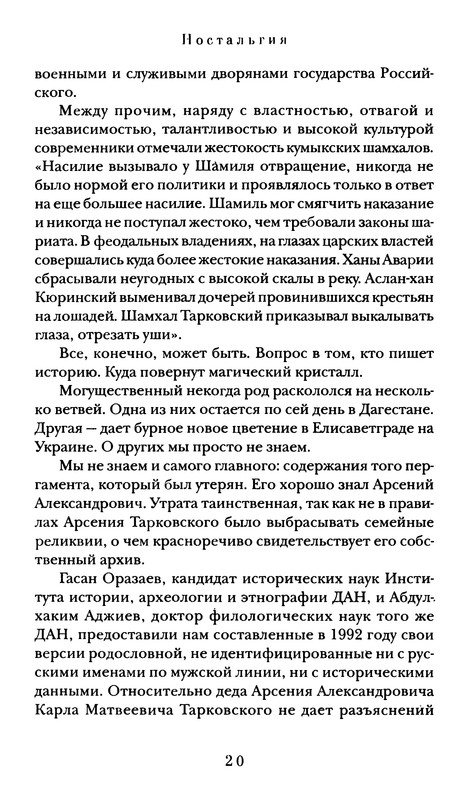 Ностальгия

военными и служивыми дворянами государства Российского.

Между прочим, наряду с властностью, отвагой и независимостью, талантливостью и высокой культурой современники отмечали жестокость кумыкских шамхалов. «Насилие вызывало у Шамиля отвращение, никогда не было нормой его политики и проявлялось только в ответ на еще большее насилие. Шамиль мог смягчить наказание и никогда не поступал жестоко, чем требовали законы шариата. В феодальных владениях, на глазах царских властей совершались куда более жестокие наказания. Ханы Аварии сбрасывали неугодных с высокой скалы в реку. Аслан-хан Кюринский выменивал дочерей провинившихся крестьян на лошадей. Шамхал Тарковский приказывал выкалывать глаза, отрезать уши».

Все, конечно, может быть. Вопрос в том, кто пишет историю. Куда повернут магический кристалл.

Могущественный некогда род раскололся на несколько ветвей. Одна из них остается по сей день в Дагестане. Другая — дает бурное новое цветение в Елисаветграде на Украине. О других мы просто не знаем.

Мы не знаем и самого главного: содержания того пергамента, который был утерян. Его хорошо знал Арсений Александрович. Утрата таинственная, так как не в правилах Арсения Тарковского было выбрасывать семейные реликвии, о чем красноречиво свидетельствует его собственный архив.

Гасан Оразаев, кандидат исторических наук Института истории, археологии и этнографии ДАН, и Абдулхаким Аджиев, доктор филологических наук того же ДАН, предоставили нам составленные в 1992 году свои версии родословной, не идентифицированные ни с русскими именами по мужской линии, ни с историческими данными. Относительно деда Арсения Александровича Карла Матвеевича Тарковского не дает разъяснений

20